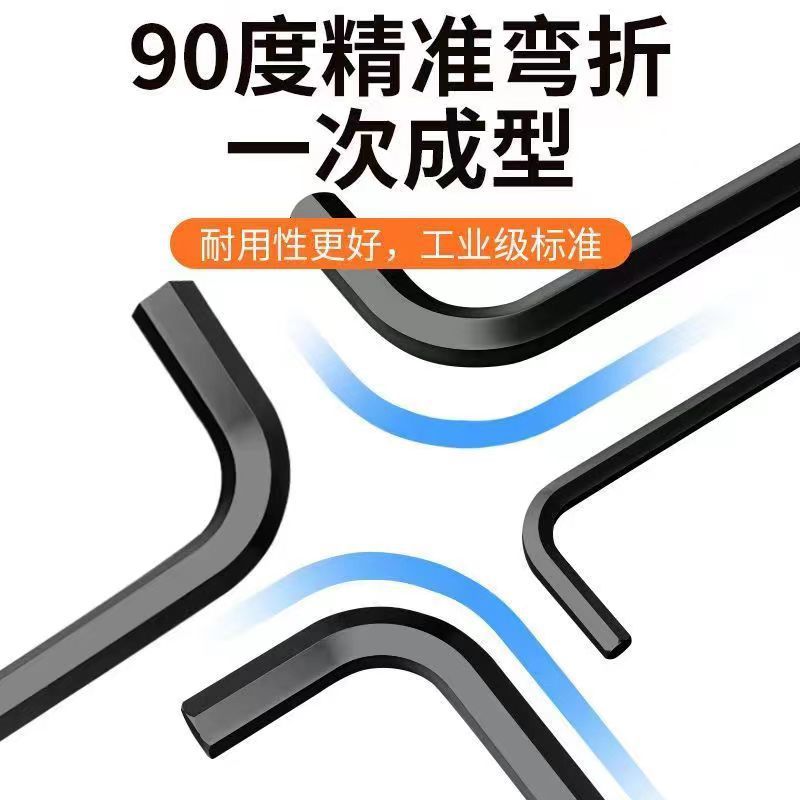 90度精准弯折
一次成型

耐用性更好，工业级标准